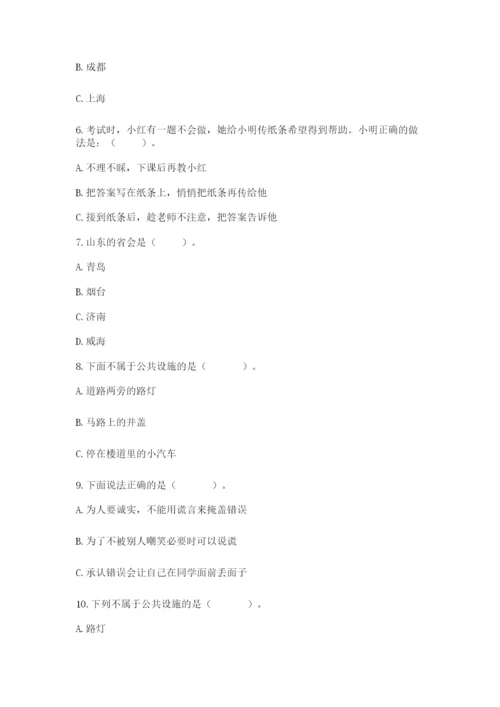 B. 成都

C. 上海

6. 考试时，小红有一题不会做，她给小明传纸条希望得到帮助。小明正确的做法是：（　　）。

A. 不理不睬，下课后再教小红

B. 把答案写在纸条上，悄悄把纸条再传给他

C. 接到纸条后，趁老师不注意，把答案告诉他

7. 山东的省会是（　　）。

A. 青岛

B. 烟台

C. 济南

D. 威海

8. 下面不属于公共设施的是（　　）。

A. 道路两旁的路灯

B. 马路上的井盖

C. 停在楼道里的小汽车

9. 下面说法正确的是（　　）。

A. 为人要诚实，不能用谎言来掩盖错误

B. 为了不被别人嘲笑必要时可以说谎

C. 承认错误会让自己在同学面前丢面子

10. 下列不属于公共设施的是（　　）。

A. 路灯